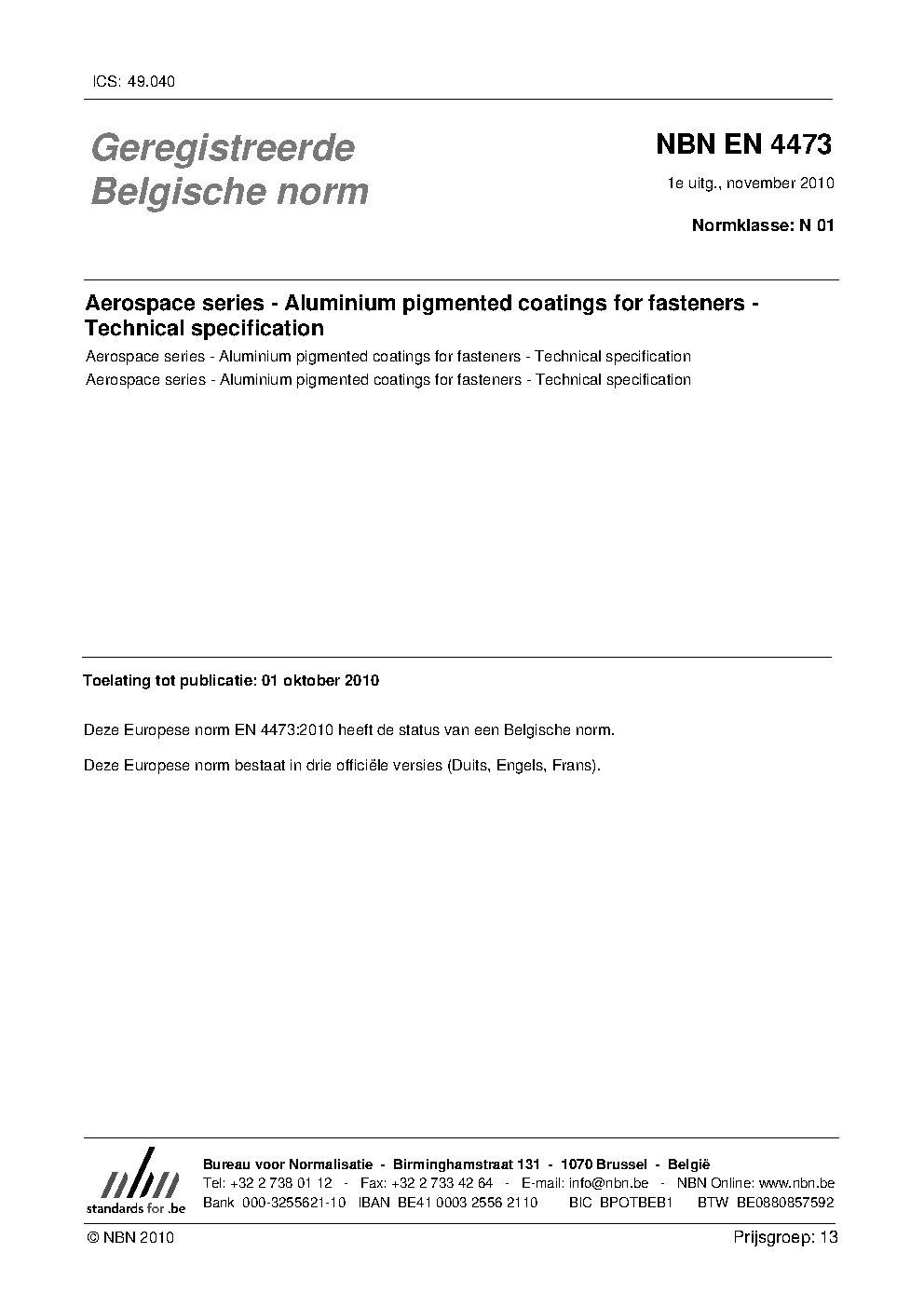 ICS: 49.040

Geregistreerde Belgische norm

NBN EN 4473

1e uitg., november 2010

Normklasse: N 01

Aerospace series - Aluminium pigmented coatings for fasteners - Technical specification

Aerospace series - Aluminium pigmented coatings for fasteners - Technical specification

Aerospace series - Aluminium pigmented coatings for fasteners - Technical specification

Toelating tot publicatie: 01 oktober 2010

Deze Europese norm EN 4473:2010 heeft de status van een Belgische norm.

Deze Europese norm bestaat in drie officiële versies (Duits, Engels, Frans).

nbn
standards for .be

Bureau voor Normalisatie - Birminghamstraat 131 - 1070 Brussel - België
Tel: +32 2 738 01 12 - Fax: +32 2 733 42 64 - E-mail: info@nbn.be - NBN Online: www.nbn.be
Bank 000-3255621-10 IBAN BE41 0003 2556 2110 BIC BPOTBEB1 BTW BE0880857592

© NBN 2010

Prijsgroep: 13